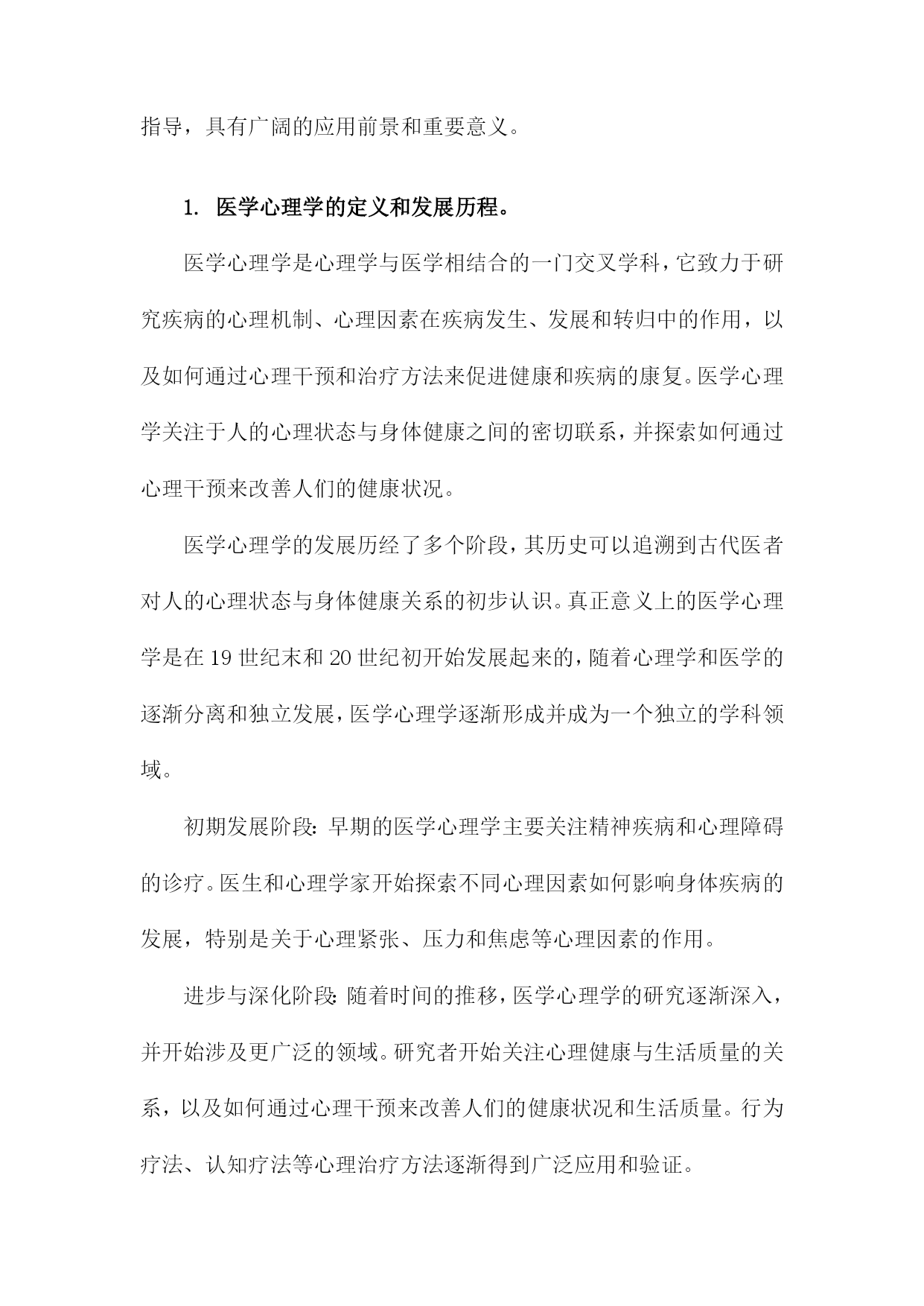 指导，具有广阔的应用前景和重要意义。

1. 医学心理学的定义和发展历程。

医学心理学是心理学与医学相结合的一门交叉学科，它致力于研究疾病的心理机制、心理因素在疾病发生、发展和转归中的作用，以及如何通过心理干预和治疗方法来促进健康和疾病的康复。医学心理学关注于人的心理状态与身体健康之间的密切联系，并探索如何通过心理干预来改善人们的健康状况。

医学心理学的发展历经了多个阶段，其历史可以追溯到古代医者对人的心理状态与身体健康关系的初步认识。真正意义上的医学心理学是在19世纪末和20世纪初开始发展起来的，随着心理学和医学的逐渐分离和独立发展，医学心理学逐渐形成并成为一个独立的学科领域。

初期发展阶段：早期的医学心理学主要关注精神疾病和心理障碍的诊疗。医生和心理学家开始探索不同心理因素如何影响身体疾病的发展，特别是关于心理紧张、压力和焦虑等心理因素的作用。

进步与深化阶段：随着时间的推移，医学心理学的研究逐渐深入，并开始涉及更广泛的领域。研究者开始关注心理健康与生活质量的关系，以及如何通过心理干预来改善人们的健康状况和生活质量。行为疗法、认知疗法等心理治疗方法逐渐得到广泛应用和验证。